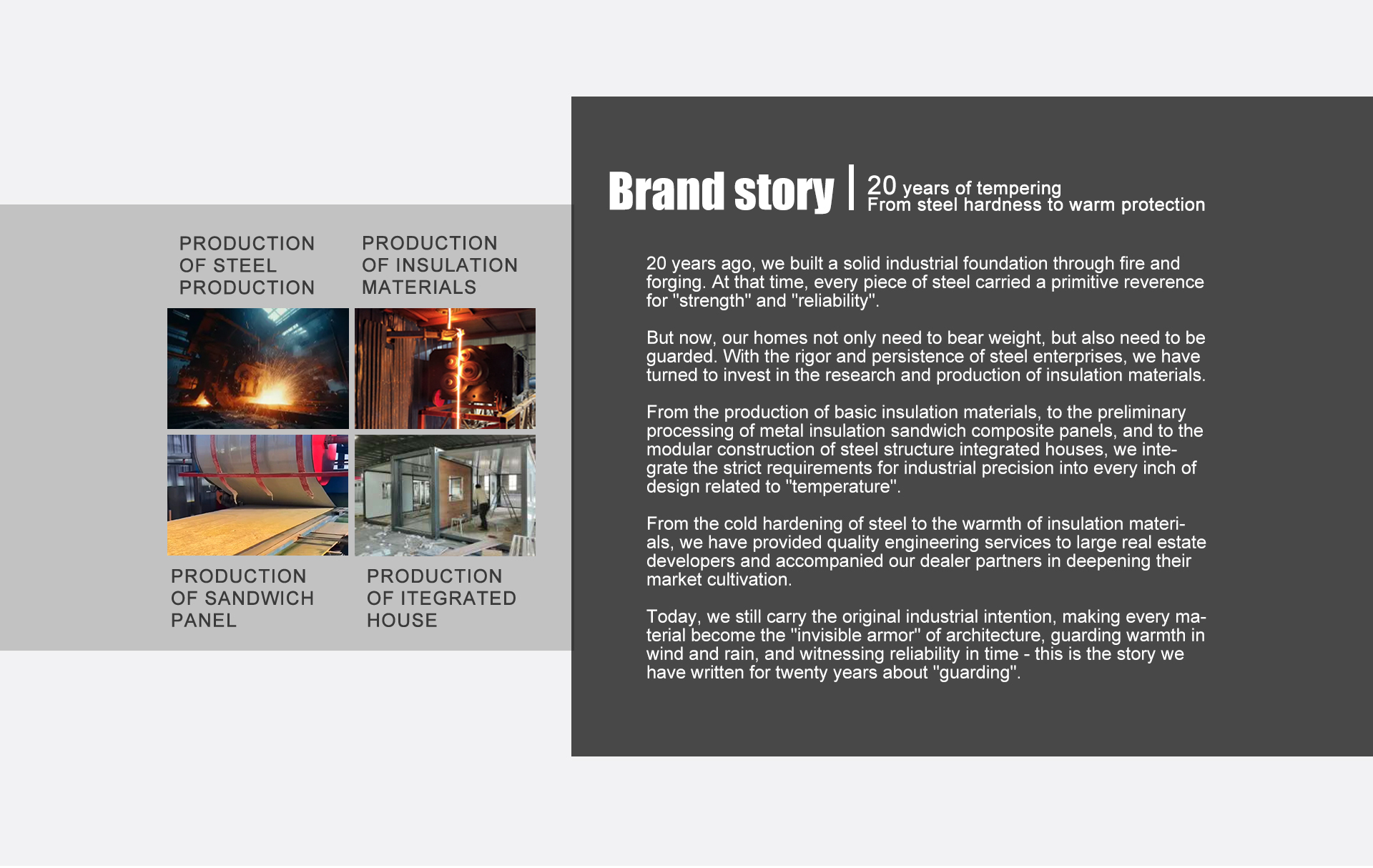 PRODUCTION OF STEEL PRODUCTION

PRODUCTION OF INSULATION MATERIALS

PRODUCTION OF SANDWICH PANEL

PRODUCTION OF ITEGRATED HOUSE

Brand story | 20 years of tempering
From steel hardness to warm protection

20 years ago, we built a solid industrial foundation through fire and forging. At that time, every piece of steel carried a primitive reverence for "strength" and "reliability".

But now, our homes not only need to bear weight, but also need to be guarded. With the rigor and persistence of steel enterprises, we have turned to invest in the research and production of insulation materials.

From the production of basic insulation materials, to the preliminary processing of metal insulation sandwich composite panels, and to the modular construction of steel structure integrated houses, we integrate the strict requirements for industrial precision into every inch of design related to "temperature".

From the cold hardening of steel to the warmth of insulation materials, we have provided quality engineering services to large real estate developers and accompanied our dealer partners in deepening their market cultivation.

Today, we still carry the original industrial intention, making every material become the "invisible armor" of architecture, guarding warmth in wind and rain, and witnessing reliability in time - this is the story we have written for twenty years about "guarding".